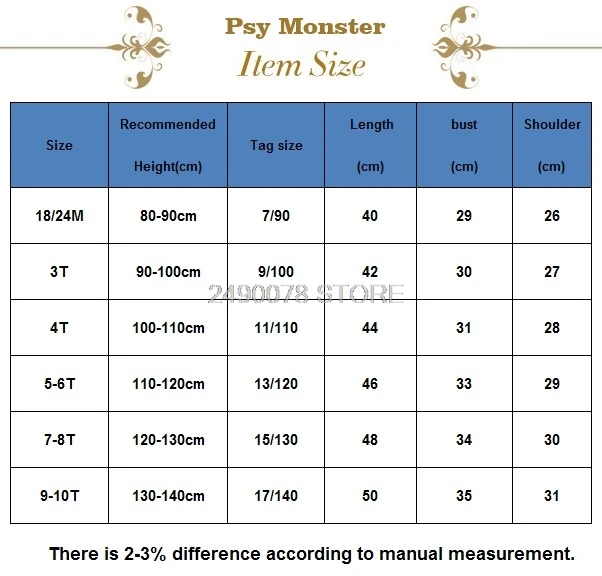 Psy Monster
Item Size

| Size | Recommended Height(cm) | Tag size | Length (cm) | bust (cm) | Shoulder (cm) |
|---|---|---|---|---|---|
| 18/24M | 80-90cm | 7/90 | 40 | 29 | 26 |
| 3T | 90-100cm | 9/100 | 42 | 30 | 27 |
| 4T | 100-110cm | 11/110 | 44 | 31 | 28 |
| 5-6T | 110-120cm | 13/120 | 46 | 33 | 29 |
| 7-8T | 120-130cm | 15/130 | 48 | 34 | 30 |
| 9-10T | 130-140cm | 17/140 | 50 | 35 | 31 |

2490078 STORE

There is 2-3% difference according to manual measurement.